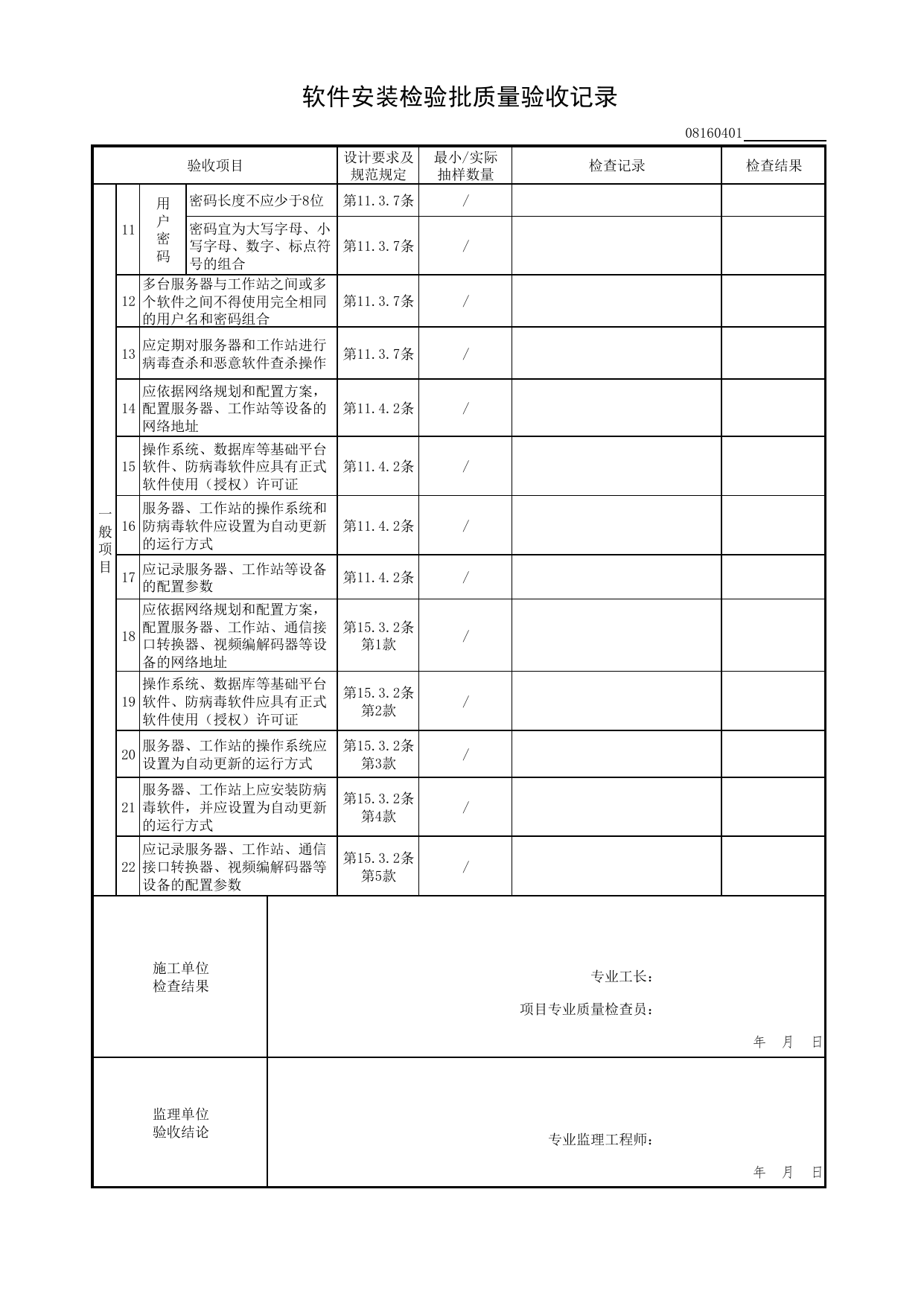 软件安装检验批质量验收记录

08160401____

| 验收项目 | | | | 设计要求及规范规定 | 最小/实际抽样数量 | 检查记录 | 检查结果 |
|---|---|---|---|---|---|---|---|
| 一般项目 | 11 | 用户密码 | 密码长度不应少于8位 | 第11.3.7条 | / | | |
| | | | 密码宜为大写字母、小写字母、数字、标点符号的组合 | 第11.3.7条 | / | | |
| | 12 | 多台服务器与工作站之间或多个软件之间不得使用完全相同的用户名和密码组合 | | 第11.3.7条 | / | | |
| | 13 | 应定期对服务器和工作站进行病毒查杀和恶意软件查杀操作 | | 第11.3.7条 | / | | |
| | 14 | 应依据网络规划和配置方案，配置服务器、工作站等设备的网络地址 | | 第11.4.2条 | / | | |
| | 15 | 操作系统、数据库等基础平台软件、防病毒软件应具有正式软件使用（授权）许可证 | | 第11.4.2条 | / | | |
| | 16 | 服务器、工作站的操作系统和防病毒软件应设置为自动更新的运行方式 | | 第11.4.2条 | / | | |
| | 17 | 应记录服务器、工作站等设备的配置参数 | | 第11.4.2条 | / | | |
| | 18 | 应依据网络规划和配置方案，配置服务器、工作站、通信接口转换器、视频编解码器等设备的网络地址 | | 第15.3.2条第1款 | / | | |
| | 19 | 操作系统、数据库等基础平台软件、防病毒软件应具有正式软件使用（授权）许可证 | | 第15.3.2条第2款 | / | | |
| | 20 | 服务器、工作站的操作系统应设置为自动更新的运行方式 | | 第15.3.2条第3款 | / | | |
| | 21 | 服务器、工作站上应安装防病毒软件，并应设置为自动更新的运行方式 | | 第15.3.2条第4款 | / | | |
| | 22 | 应记录服务器、工作站、通信接口转换器、视频编解码器等设备的配置参数 | | 第15.3.2条第5款 | / | | |

施工单位
检查结果

专业工长：

项目专业质量检查员：

年 月 日

监理单位
验收结论

专业监理工程师：

年 月 日